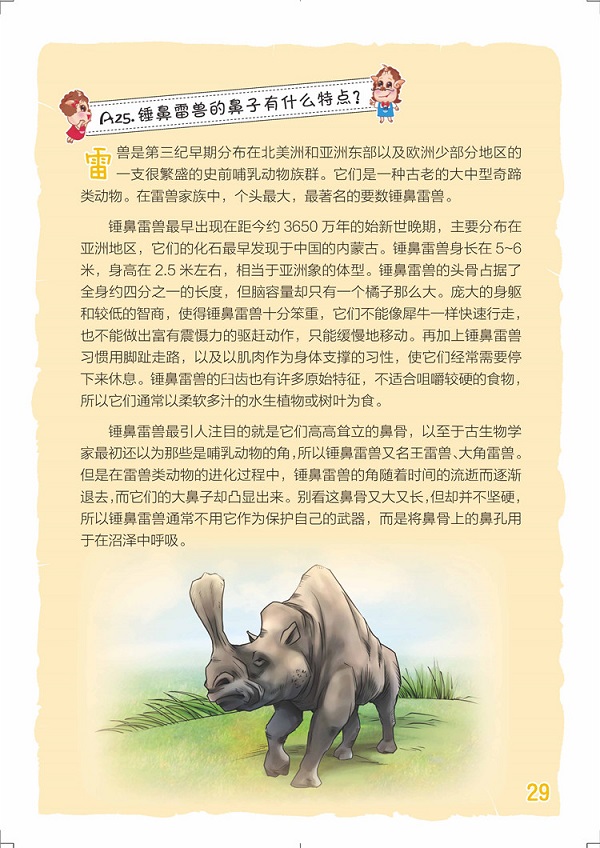 A25.锤鼻雷兽的鼻子有什么特点？

雷兽是第三纪早期分布在北美洲和亚洲东部以及欧洲少部分地区的一支很繁盛的史前哺乳动物族群。它们是一种古老的大中型奇蹄类动物。在雷兽家族中，个头最大，最著名的要数锤鼻雷兽。

锤鼻雷兽最早出现在距今约3650万年的始新世晚期，主要分布在亚洲地区，它们的化石最早发现于中国的内蒙古。锤鼻雷兽身长在5~6米，身高在2.5米左右，相当于亚洲象的体型。锤鼻雷兽的头骨占据了全身约四分之一的长度，但脑容量却只有一个橘子那么大。庞大的身躯和较低的智商，使得锤鼻雷兽十分笨重，它们不能像犀牛一样快速行走，也不能做出富有震慑力的驱赶动作，只能缓慢地移动。再加上锤鼻雷兽习惯用脚趾走路，以及以肌肉作为身体支撑的习性，使它们经常需要停下来休息。锤鼻雷兽的臼齿也有许多原始特征，不适合咀嚼较硬的食物，所以它们通常以柔软多汁的水生植物或树叶为食。

锤鼻雷兽最引人注目的就是它们高高耸立的鼻骨，以至于古生物学家最初还以为那些是哺乳动物的角，所以锤鼻雷兽又名王雷兽、大角雷兽。但是在雷兽类动物的进化过程中，锤鼻雷兽的角随着时间的流逝而逐渐退去，而它们的大鼻子却凸显出来。别看这鼻骨又大又长，但却并不坚硬，所以锤鼻雷兽通常不用它作为保护自己的武器，而是将鼻骨上的鼻孔用于在沼泽中呼吸。

29